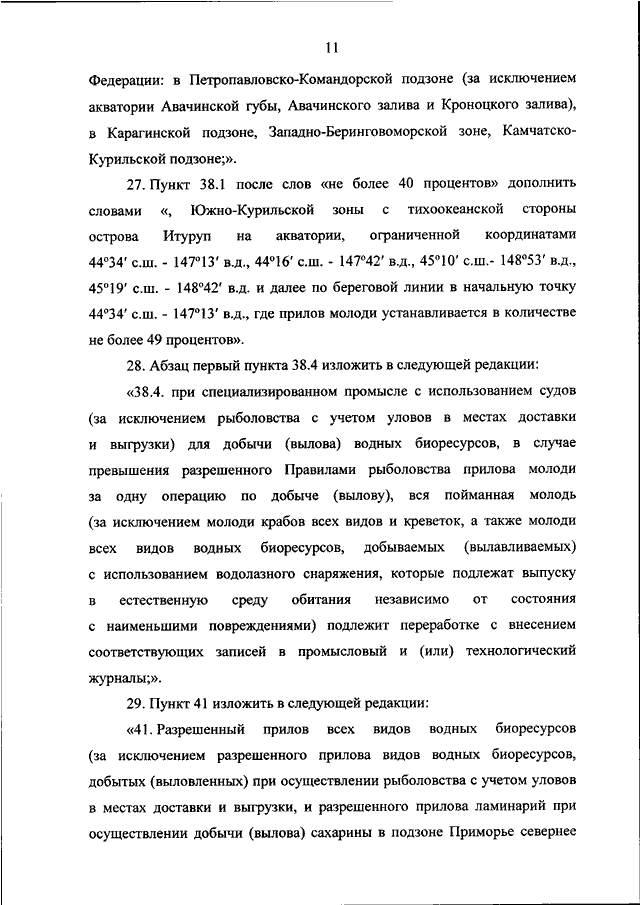 11

Федерации: в Петропавловско-Командорской подзоне (за исключением акватории Авачинской губы, Авачинского залива и Кроноцкого залива), в Карагинской подзоне, Западно-Беринговоморской зоне, Камчатско-Курильской подзоне;».

27. Пункт 38.1 после слов «не более 40 процентов» дополнить словами «, Южно-Курильской зоны с тихоокеанской стороны острова Итуруп на акватории, ограниченной координатами 44°34′ с.ш. - 147°13′ в.д., 44°16′ с.ш. - 147°42′ в.д., 45°10′ с.ш.- 148°53′ в.д., 45°19′ с.ш. - 148°42′ в.д. и далее по береговой линии в начальную точку 44°34′ с.ш. - 147°13′ в.д., где прилов молоди устанавливается в количестве не более 49 процентов».

28. Абзац первый пункта 38.4 изложить в следующей редакции:

«38.4. при специализированном промысле с использованием судов (за исключением рыболовства с учетом уловов в местах доставки и выгрузки) для добычи (вылова) водных биоресурсов, в случае превышения разрешенного Правилами рыболовства прилова молоди за одну операцию по добыче (вылову), вся пойманная молодь (за исключением молоди крабов всех видов и креветок, а также молоди всех видов водных биоресурсов, добываемых (вылавливаемых) с использованием водолазного снаряжения, которые подлежат выпуску в естественную среду обитания независимо от состояния с наименьшими повреждениями) подлежит переработке с внесением соответствующих записей в промысловый и (или) технологический журналы;».

29. Пункт 41 изложить в следующей редакции:

«41. Разрешенный прилов всех видов водных биоресурсов (за исключением разрешенного прилова видов водных биоресурсов, добытых (выловленных) при осуществлении рыболовства с учетом уловов в местах доставки и выгрузки, и разрешенного прилова ламинарий при осуществлении добычи (вылова) сахарины в подзоне Приморье севернее